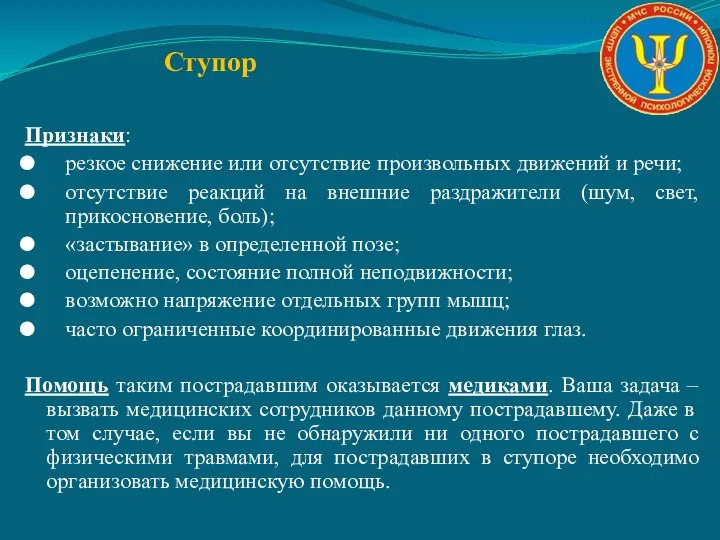 МЧС РОССИИ
ЦЕНТР ЭКСТРЕННОЙ ПСИХОЛОГИЧЕСКОЙ ПОМОЩИ

Ступор

Признаки:
● резкое снижение или отсутствие произвольных движений и речи;
● отсутствие реакций на внешние раздражители (шум, свет, прикосновение, боль);
● «застывание» в определенной позе;
● оцепенение, состояние полной неподвижности;
● возможно напряжение отдельных групп мышц;
● часто ограниченные координированные движения глаз.

Помощь таким пострадавшим оказывается медиками. Ваша задача – вызвать медицинских сотрудников данному пострадавшему. Даже в том случае, если вы не обнаружили ни одного пострадавшего с физическими травмами, для пострадавших в ступоре необходимо организовать медицинскую помощь.